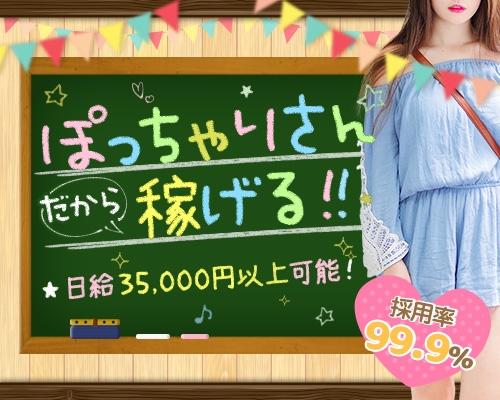 ぽっちゃりさん
だから 稼げる!!
★日給35,000円以上可能!
採用率
99.9%